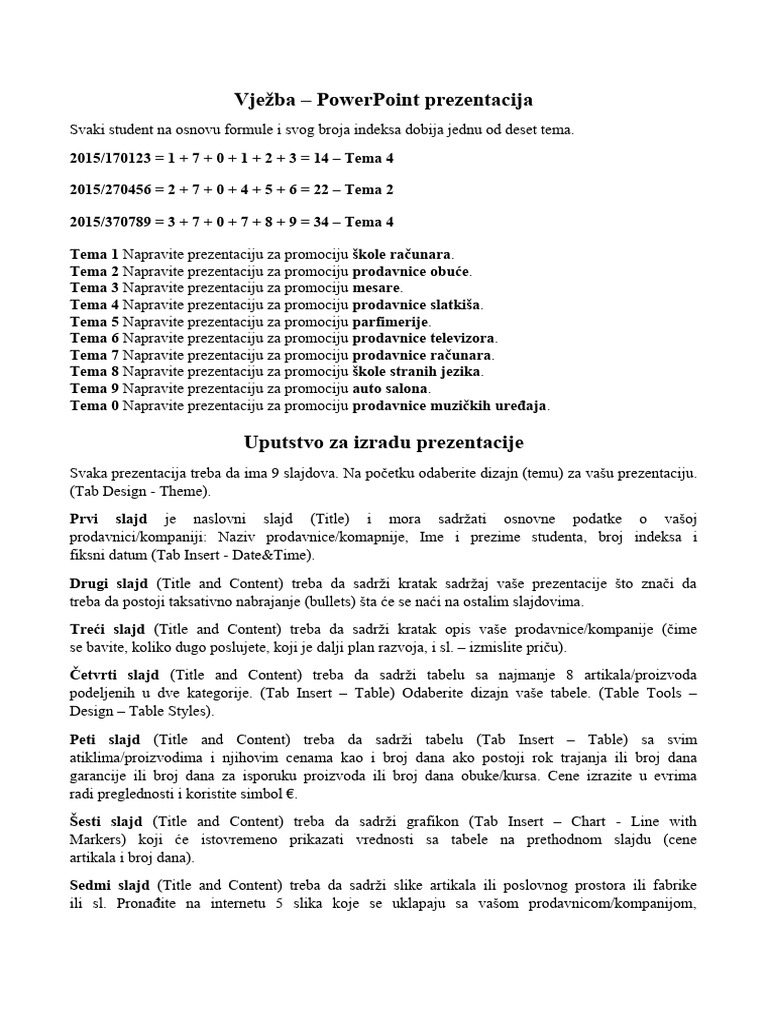 Vježba – PowerPoint prezentacija

Svaki student na osnovu formule i svog broja indeksa dobija jednu od deset tema.

2015/170123 = 1 + 7 + 0 + 1 + 2 + 3 = 14 – Tema 4

2015/270456 = 2 + 7 + 0 + 4 + 5 + 6 = 22 – Tema 2

2015/370789 = 3 + 7 + 0 + 7 + 8 + 9 = 34 – Tema 4

Tema 1 Napravite prezentaciju za promociju škole računara.
Tema 2 Napravite prezentaciju za promociju prodavnice obuće.
Tema 3 Napravite prezentaciju za promociju mesare.
Tema 4 Napravite prezentaciju za promociju prodavnice slatkiša.
Tema 5 Napravite prezentaciju za promociju parfimerije.
Tema 6 Napravite prezentaciju za promociju prodavnice televizora.
Tema 7 Napravite prezentaciju za promociju prodavnice računara.
Tema 8 Napravite prezentaciju za promociju škole stranih jezika.
Tema 9 Napravite prezentaciju za promociju auto salona.
Tema 0 Napravite prezentaciju za promociju prodavnice muzičkih uređaja.

Uputstvo za izradu prezentacije

Svaka prezentacija treba da ima 9 slajdova. Na početku odaberite dizajn (temu) za vašu prezentaciju. (Tab Design - Theme).

Prvi slajd je naslovni slajd (Title) i mora sadržati osnovne podatke o vašoj prodavnici/kompaniji: Naziv prodavnice/komapnije, Ime i prezime studenta, broj indeksa i fiksni datum (Tab Insert - Date&Time).

Drugi slajd (Title and Content) treba da sadrži kratak sadržaj vaše prezentacije što znači da treba da postoji taksativno nabrajanje (bullets) šta će se naći na ostalim slajdovima.

Treći slajd (Title and Content) treba da sadrži kratak opis vaše prodavnice/kompanije (čime se bavite, koliko dugo poslujete, koji je dalji plan razvoja, i sl. – izmislite priču).

Četvrti slajd (Title and Content) treba da sadrži tabelu sa najmanje 8 artikala/proizvoda podeljenih u dve kategorije. (Tab Insert – Table) Odaberite dizajn vaše tabele. (Table Tools – Design – Table Styles).

Peti slajd (Title and Content) treba da sadrži tabelu (Tab Insert – Table) sa svim atiklima/proizvodima i njihovim cenama kao i broj dana ako postoji rok trajanja ili broj dana garancije ili broj dana za isporuku proizvoda ili broj dana obuke/kursa. Cene izrazite u evrima radi preglednosti i koristite simbol €.

Šesti slajd (Title and Content) treba da sadrži grafikon (Tab Insert – Chart - Line with Markers) koji će istovremeno prikazati vrednosti sa tabele na prethodnom slajdu (cene artikala i broj dana).

Sedmi slajd (Title and Content) treba da sadrži slike artikala ili poslovnog prostora ili fabrike ili sl. Pronađite na internetu 5 slika koje se uklapaju sa vašom prodavnicom/kompanijom,